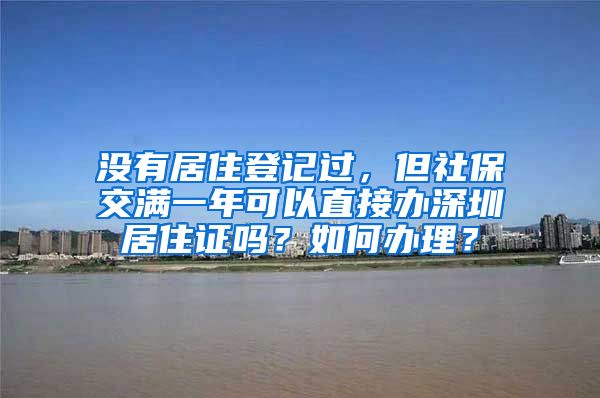 没有居住登记过，但社保交满一年可以直接办深圳居住证吗？如何办理？